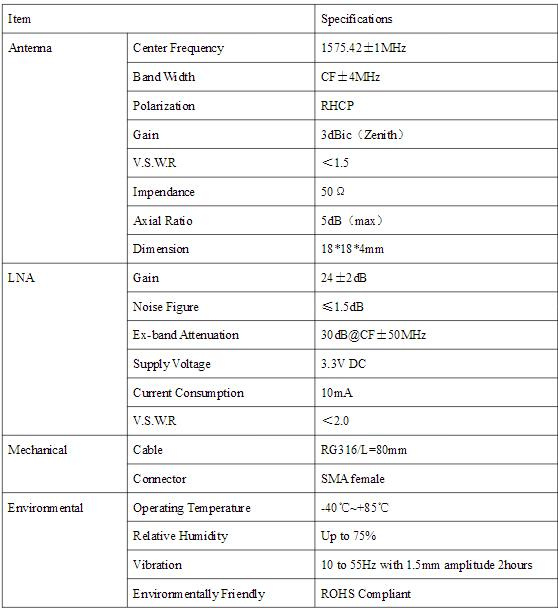 | Item | | Specifications |
|---|---|---|
| Antenna | Center Frequency | 1575.42±1MHz |
| | Band Width | CF±4MHz |
| | Polarization | RHCP |
| | Gain | 3dBic（Zenith） |
| | V.S.W.R | ＜1.5 |
| | Impendance | 50 Ω |
| | Axial Ratio | 5dB（max） |
| | Dimension | 18*18*4mm |
| LNA | Gain | 24±2dB |
| | Noise Figure | ≤1.5dB |
| | Ex-band Attenuation | 30dB@CF±50MHz |
| | Supply Voltage | 3.3V DC |
| | Current Consumption | 10mA |
| | V.S.W.R | ＜2.0 |
| Mechanical | Cable | RG316/L=80mm |
| | Connector | SMA female |
| Environmental | Operating Temperature | -40℃~+85℃ |
| | Relative Humidity | Up to 75% |
| | Vibration | 10 to 55Hz with 1.5mm amplitude 2hours |
| | Environmentally Friendly | ROHS Compliant |